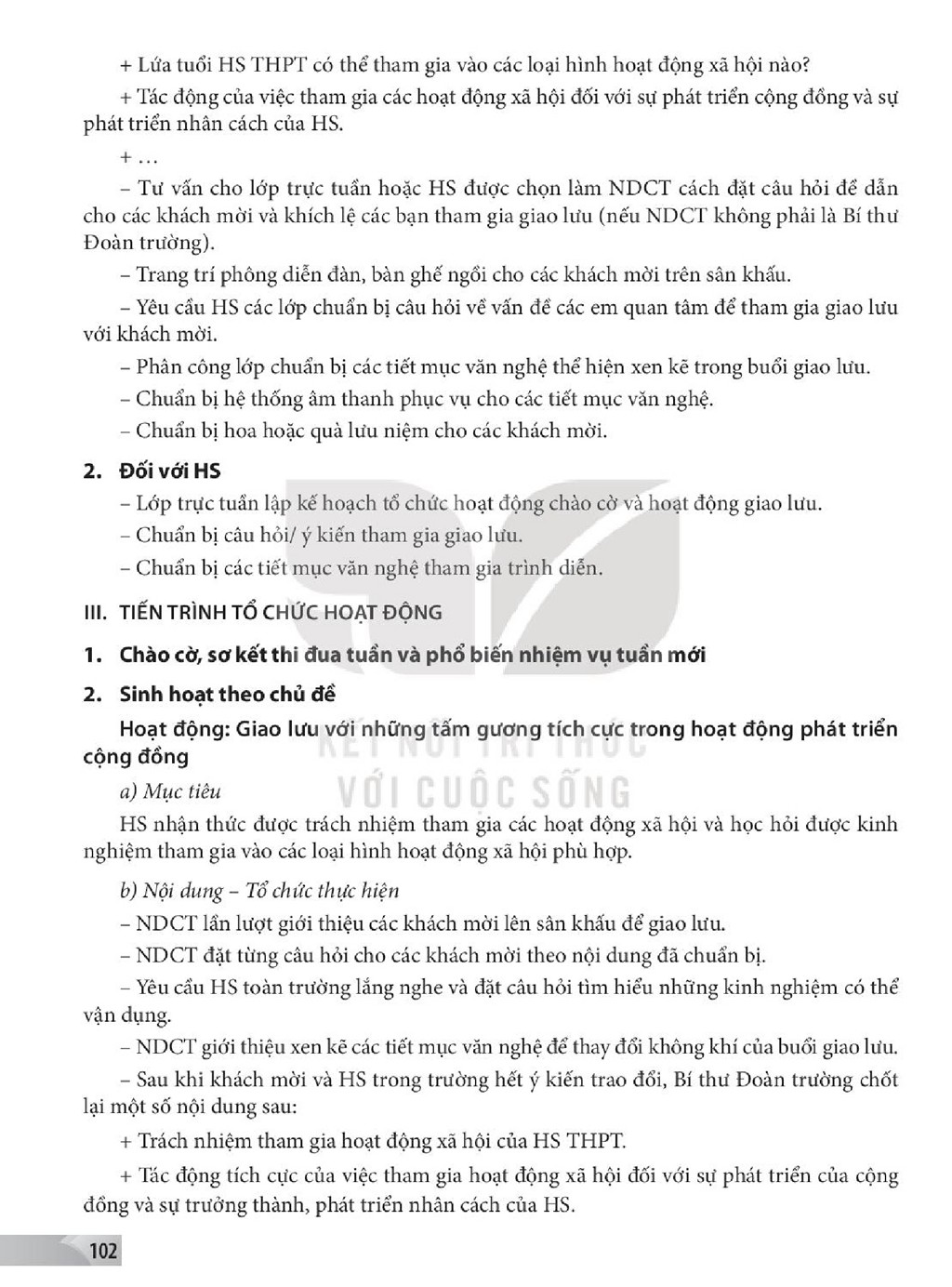 + Lứa tuổi HS THPT có thể tham gia vào các loại hình hoạt động xã hội nào?

+ Tác động của việc tham gia các hoạt động xã hội đối với sự phát triển cộng đồng và sự phát triển nhân cách của HS.

+ ...

– Tư vấn cho lớp trực tuần hoặc HS được chọn làm NDCT cách đặt câu hỏi để dẫn cho các khách mời và khích lệ các bạn tham gia giao lưu (nếu NDCT không phải là Bí thư Đoàn trường).

– Trang trí phông diễn đàn, bàn ghế ngồi cho các khách mời trên sân khấu.

– Yêu cầu HS các lớp chuẩn bị câu hỏi về vấn đề các em quan tâm để tham gia giao lưu với khách mời.

– Phân công lớp chuẩn bị các tiết mục văn nghệ thể hiện xen kẽ trong buổi giao lưu.

– Chuẩn bị hệ thống âm thanh phục vụ cho các tiết mục văn nghệ.

– Chuẩn bị hoa hoặc quà lưu niệm cho các khách mời.

2. Đối với HS

– Lớp trực tuần lập kế hoạch tổ chức hoạt động chào cờ và hoạt động giao lưu.

– Chuẩn bị câu hỏi/ ý kiến tham gia giao lưu.

– Chuẩn bị các tiết mục văn nghệ tham gia trình diễn.

III. TIẾN TRÌNH TỔ CHỨC HOẠT ĐỘNG

1. Chào cờ, sơ kết thi đua tuần và phổ biến nhiệm vụ tuần mới

2. Sinh hoạt theo chủ đề

Hoạt động: Giao lưu với những tấm gương tích cực trong hoạt động phát triển cộng đồng

a) Mục tiêu

HS nhận thức được trách nhiệm tham gia các hoạt động xã hội và học hỏi được kinh nghiệm tham gia vào các loại hình hoạt động xã hội phù hợp.

b) Nội dung – Tổ chức thực hiện

– NDCT lần lượt giới thiệu các khách mời lên sân khấu để giao lưu.

– NDCT đặt từng câu hỏi cho các khách mời theo nội dung đã chuẩn bị.

– Yêu cầu HS toàn trường lắng nghe và đặt câu hỏi tìm hiểu những kinh nghiệm có thể vận dụng.

– NDCT giới thiệu xen kẽ các tiết mục văn nghệ để thay đổi không khí của buổi giao lưu.

– Sau khi khách mời và HS trong trường hết ý kiến trao đổi, Bí thư Đoàn trường chốt lại một số nội dung sau:

+ Trách nhiệm tham gia hoạt động xã hội của HS THPT.

+ Tác động tích cực của việc tham gia hoạt động xã hội đối với sự phát triển của cộng đồng và sự trưởng thành, phát triển nhân cách của HS.

102

KẾT NỐI TRI THỨC
VỚI CUỘC SỐNG